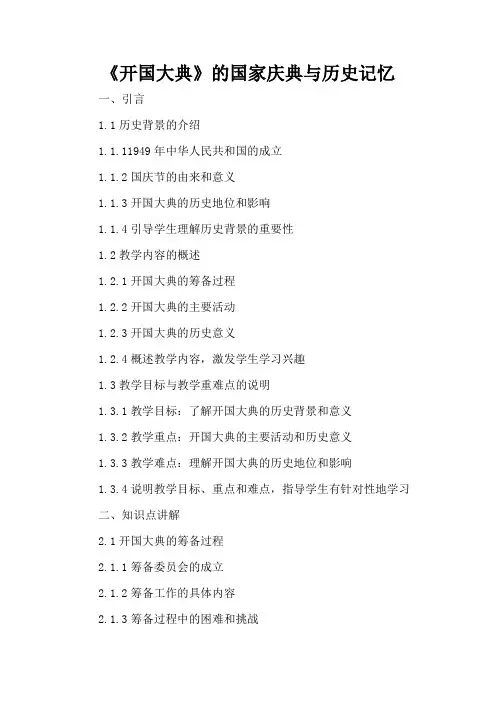 《开国大典》的国家庆典与历史记忆

一、引言

1.1 历史背景的介绍

1.1.11949 年中华人民共和国的成立

1.1.2 国庆节的由来和意义

1.1.3 开国大典的历史地位和影响

1.1.4 引导学生理解历史背景的重要性

1.2 教学内容的概述

1.2.1 开国大典的筹备过程

1.2.2 开国大典的主要活动

1.2.3 开国大典的历史意义

1.2.4 概述教学内容，激发学生学习兴趣

1.3 教学目标与教学重难点的说明

1.3.1 教学目标：了解开国大典的历史背景和意义

1.3.2 教学重点：开国大典的主要活动和历史意义

1.3.3 教学难点：理解开国大典的历史地位和影响

1.3.4 说明教学目标、重点和难点，指导学生有针对性地学习

二、知识点讲解

2.1 开国大典的筹备过程

2.1.1 筹备委员会的成立

2.1.2 筹备工作的具体内容

2.1.3 筹备过程中的困难和挑战